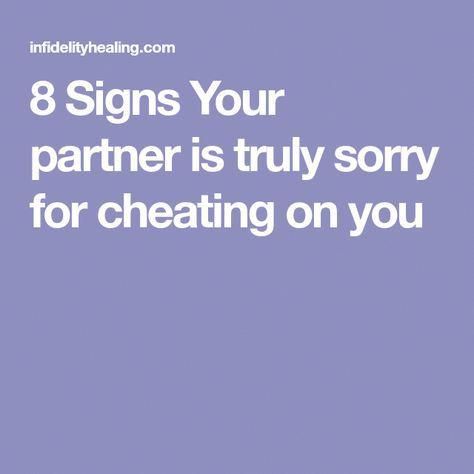 infidelityhealing.com

8 Signs Your partner is truly sorry for cheating on you